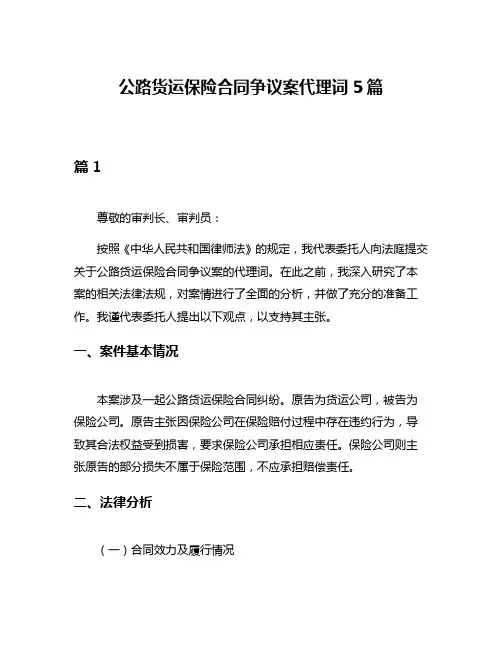 公路货运保险合同争议案代理词 5 篇

篇 1

尊敬的审判长、审判员：

按照《中华人民共和国律师法》的规定，我代表委托人向法庭提交关于公路货运保险合同争议案的代理词。在此之前，我深入研究了本案的相关法律法规，对案情进行了全面的分析，并做了充分的准备工作。我谨代表委托人提出以下观点，以支持其主张。

一、案件基本情况

本案涉及一起公路货运保险合同纠纷。原告为货运公司，被告为保险公司。原告主张因保险公司在保险赔付过程中存在违约行为，导致其合法权益受到损害，要求保险公司承担相应责任。保险公司则主张原告的部分损失不属于保险范围，不应承担赔偿责任。

二、法律分析

（一）合同效力及履行情况